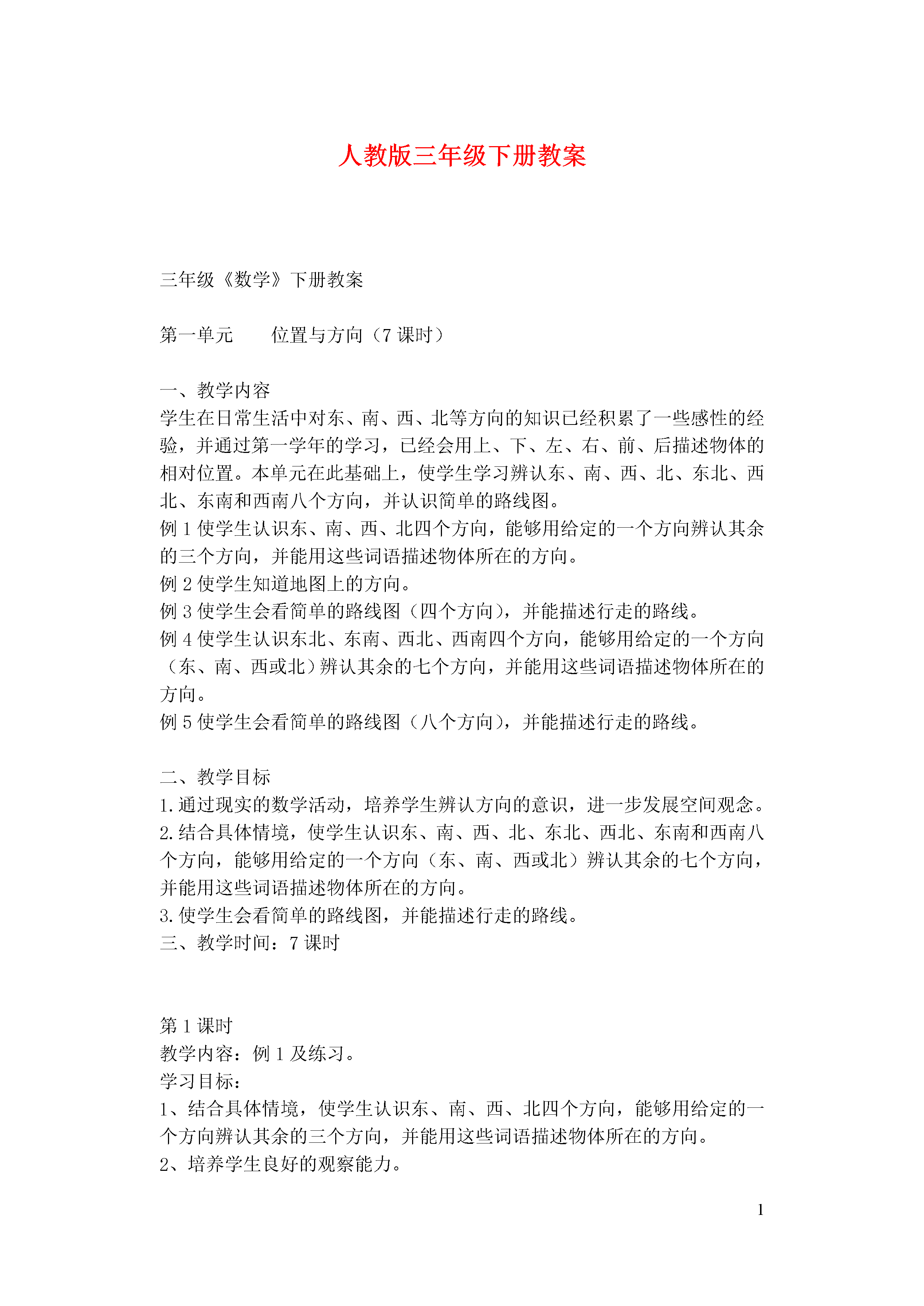 人教版三年级下册教案

三年级《数学》下册教案

第一单元　　位置与方向（7 课时）

一、教学内容
学生在日常生活中对东、南、西、北等方向的知识已经积累了一些感性的经验，并通过第一学年的学习，已经会用上、下、左、右、前、后描述物体的相对位置。本单元在此基础上，使学生学习辨认东、南、西、北、东北、西北、东南和西南八个方向，并认识简单的路线图。
例 1 使学生认识东、南、西、北四个方向，能够用给定的一个方向辨认其余的三个方向，并能用这些词语描述物体所在的方向。
例 2 使学生知道地图上的方向。
例 3 使学生会看简单的路线图（四个方向），并能描述行走的路线。
例 4 使学生认识东北、东南、西北、西南四个方向，能够用给定的一个方向（东、南、西或北）辨认其余的七个方向，并能用这些词语描述物体所在的方向。
例 5 使学生会看简单的路线图（八个方向），并能描述行走的路线。

二、教学目标
1.通过现实的数学活动，培养学生辨认方向的意识，进一步发展空间观念。
2.结合具体情境，使学生认识东、南、西、北、东北、西北、东南和西南八个方向，能够用给定的一个方向（东、南、西或北）辨认其余的七个方向，并能用这些词语描述物体所在的方向。
3.使学生会看简单的路线图，并能描述行走的路线。
三、教学时间：7 课时

第 1 课时
教学内容：例 1 及练习。
学习目标：
1、结合具体情境，使学生认识东、南、西、北四个方向，能够用给定的一个方向辨认其余的三个方向，并能用这些词语描述物体所在的方向。
2、培养学生良好的观察能力。

1